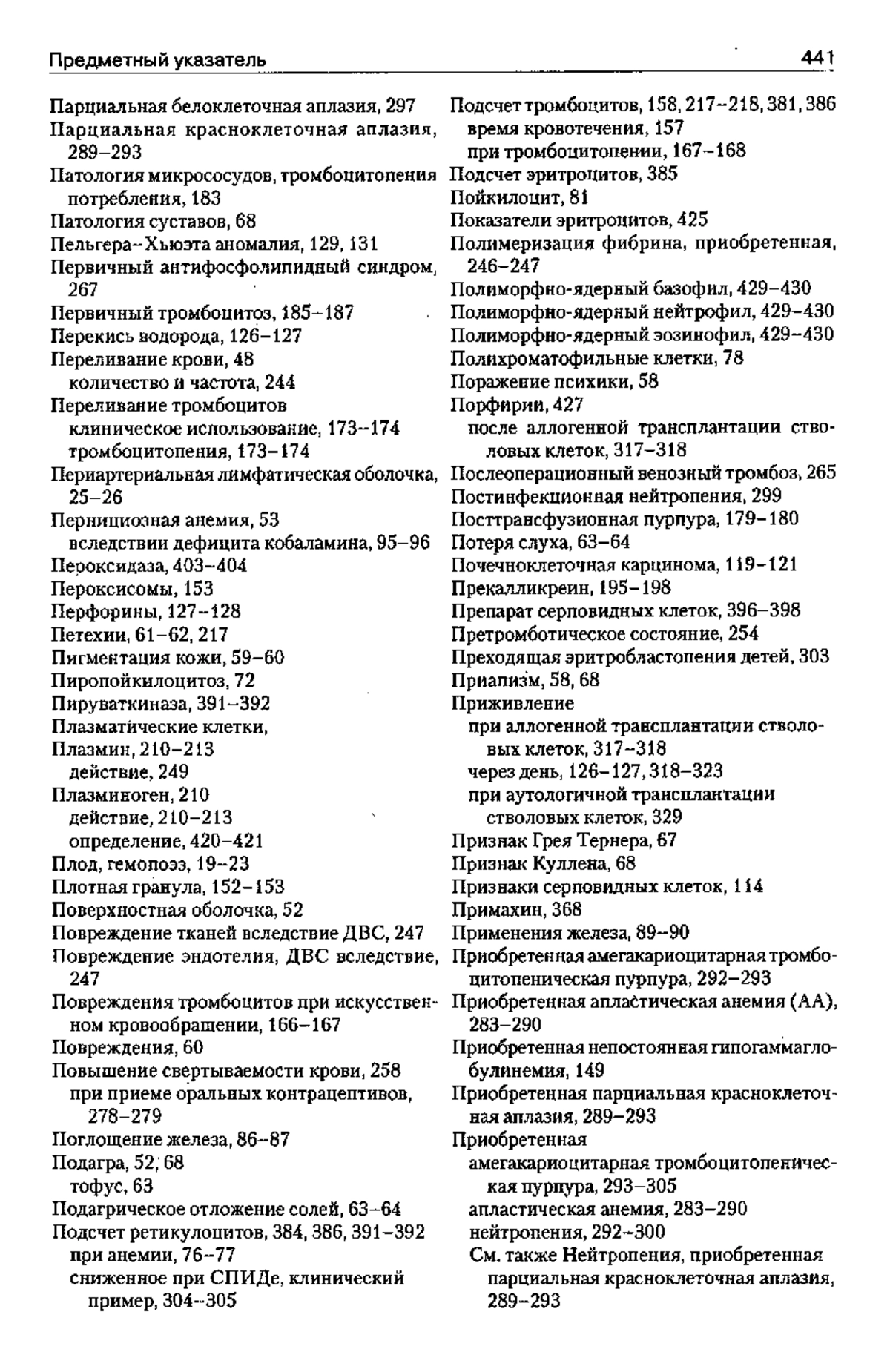 Предметный указатель 441

Парциальная белоклеточная аплазия, 297
Парциальная красноклеточная аплазия, 289–293
Патология микрососудов, тромбоцитопения потребления, 183
Патология суставов, 68
Пельгера–Хьюэта аномалия, 129, 131
Первичный антифосфолипидный синдром, 267
Первичный тромбоцитоз, 185–187
Перекись водорода, 126–127
Переливание крови, 48
количество и частота, 244
Переливание тромбоцитов
клиническое использование, 173–174
тромбоцитопения, 173–174
Периартериальная лимфатическая оболочка, 25–26
Пернициозная анемия, 53
вследствии дефицита кобаламина, 95–96
Пероксидаза, 403–404
Пероксисомы, 153
Перфорины, 127–128
Петехии, 61–62, 217
Пигментация кожи, 59–60
Пиропойкилоцитоз, 72
Пируваткиназа, 391–392
Плазматические клетки,
Плазмин, 210–213
действие, 249
Плазминоген, 210
действие, 210–213
определение, 420–421
Плод, гемопоэз, 19–23
Плотная гранула, 152–153
Поверхностная оболочка, 52
Повреждение тканей вследствие ДВС, 247
Повреждение эндотелия, ДВС вследствие, 247
Повреждения тромбоцитов при искусственном кровообращении, 166–167
Повреждения, 60
Повышение свертываемости крови, 258
при приеме оральных контрацептивов, 278–279
Поглощение железа, 86–87
Подагра, 52, 68
тофус, 63
Подагрическое отложение солей, 63–64
Подсчет ретикулоцитов, 384, 386, 391–392
при анемии, 76–77
сниженное при СПИДе, клинический пример, 304–305

Подсчет тромбоцитов, 158, 217–218, 381, 386
время кровотечения, 157
при тромбоцитопении, 167–168
Подсчет эритроцитов, 385
Пойкилоцит, 81
Показатели эритроцитов, 425
Полимеризация фибрина, приобретенная, 246–247
Полиморфно-ядерный базофил, 429–430
Полиморфно-ядерный нейтрофил, 429–430
Полиморфно-ядерный эозинофил, 429–430
Полихроматофильные клетки, 78
Поражение психики, 58
Порфирии, 427
после аллогенной трансплантации стволовых клеток, 317–318
Послеоперационный венозный тромбоз, 265
Постинфекционная нейтропения, 299
Посттрансфузионная пурпура, 179–180
Потеря слуха, 63–64
Почечноклеточная карцинома, 119–121
Прекалликреин, 195–198
Препарат серповидных клеток, 396–398
Претромботическое состояние, 254
Преходящая эритробластопения детей, 303
Приапизм, 58, 68
Приживление
при аллогенной трансплантации стволовых клеток, 317–318
через день, 126–127, 318–323
при аутологичной трансплантации стволовых клеток, 329
Признак Грея Тернера, 67
Признак Куллена, 68
Признаки серповидных клеток, 114
Примахин, 368
Применения железа, 89–90
Приобретенная амегакариоцитарная тромбоцитопеническая пурпура, 292–293
Приобретенная апластическая анемия (АА), 283–290
Приобретенная непостоянная гипогаммаглобулинемия, 149
Приобретенная парциальная красноклеточная аплазия, 289–293
Приобретенная
амегакариоцитарная тромбоцитопеническая пурпура, 293–305
апластическая анемия, 283–290
нейтропения, 292–300
См. также Нейтропения, приобретенная парциальная красноклеточная аплазия, 289–293